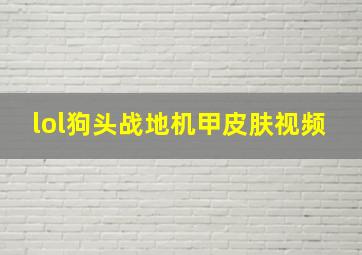 lol狗头战地机甲皮肤视频